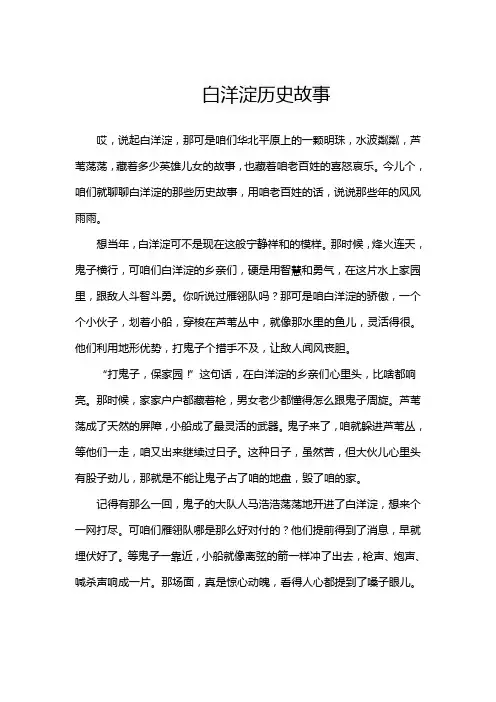 白洋淀历史故事

哎，说起白洋淀，那可是咱们华北平原上的一颗明珠，水波粼粼，芦苇荡荡，藏着多少英雄儿女的故事，也藏着咱老百姓的喜怒哀乐。今儿个，咱们就聊聊白洋淀的那些历史故事，用咱老百姓的话，说说那些年的风风雨雨。

想当年，白洋淀可不是现在这般宁静祥和的模样。那时候，烽火连天，鬼子横行，可咱们白洋淀的乡亲们，硬是用智慧和勇气，在这片水上家园里，跟敌人斗智斗勇。你听说过雁翎队吗？那可是咱白洋淀的骄傲，一个个小伙子，划着小船，穿梭在芦苇丛中，就像那水里的鱼儿，灵活得很。他们利用地形优势，打鬼子个措手不及，让敌人闻风丧胆。

“打鬼子，保家园！”这句话，在白洋淀的乡亲们心里头，比啥都响亮。那时候，家家户户都藏着枪，男女老少都懂得怎么跟鬼子周旋。芦苇荡成了天然的屏障，小船成了最灵活的武器。鬼子来了，咱就躲进芦苇丛，等他们一走，咱又出来继续过日子。这种日子，虽然苦，但大伙儿心里头有股子劲儿，那就是不能让鬼子占了咱的地盘，毁了咱的家。

记得有那么一回，鬼子的大队人马浩浩荡荡地开进了白洋淀，想来个一网打尽。可咱们雁翎队哪是那么好对付的？他们提前得到了消息，早就埋伏好了。等鬼子一靠近，小船就像离弦的箭一样冲了出去，枪声、炮声、喊杀声响成一片。那场面，真是惊心动魄，看得人心都提到了嗓子眼儿。